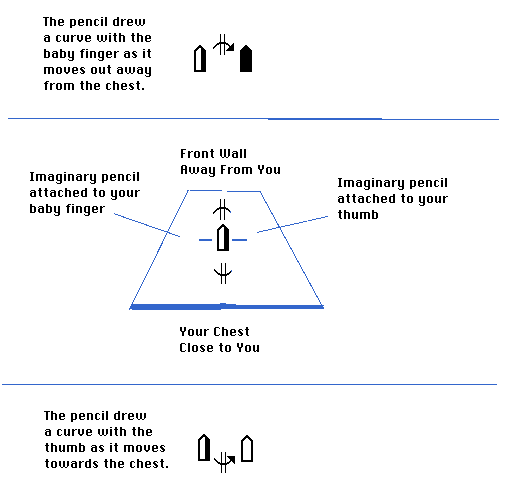 The pencil drew a curve with the baby finger as it moves out away from the chest.

Front Wall
Away From You

Imaginary pencil attached to your baby finger

Imaginary pencil attached to your thumb

Your Chest
Close to You

The pencil drew a curve with the thumb as it moves towards the chest.